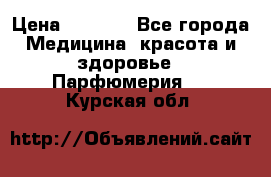 Цена Все города Медицина красота и здоровье Парфюмерия Курская обл

http://Объявлений.сайт